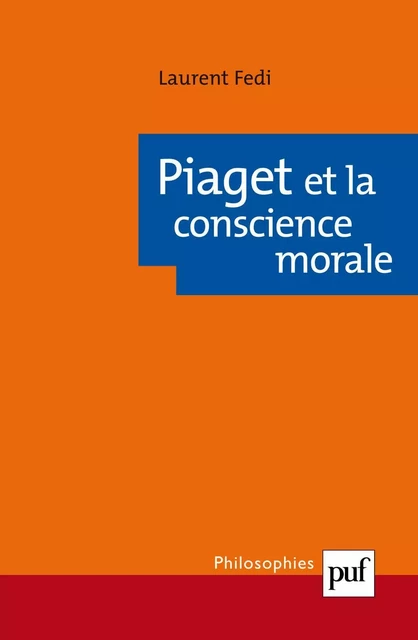 Laurent Fedi

Piaget et la conscience morale

Philosophies

puf